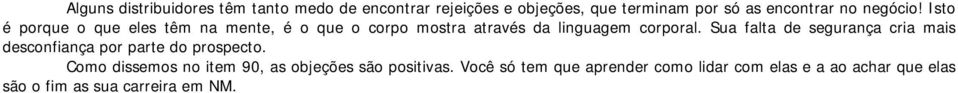 Alguns distribuidores têm tanto medo de encontrar rejeições e objeções, que terminam por só as encontrar no negócio! Isto é porque o que eles têm na mente, é o que o corpo mostra através da linguagem corporal. Sua falta de segurança cria mais desconfiança por parte do prospecto.

Como dissemos no item 90, as objeções são positivas. Você só tem que aprender como lidar com elas e a ao achar que elas são o fim as sua carreira em NM.